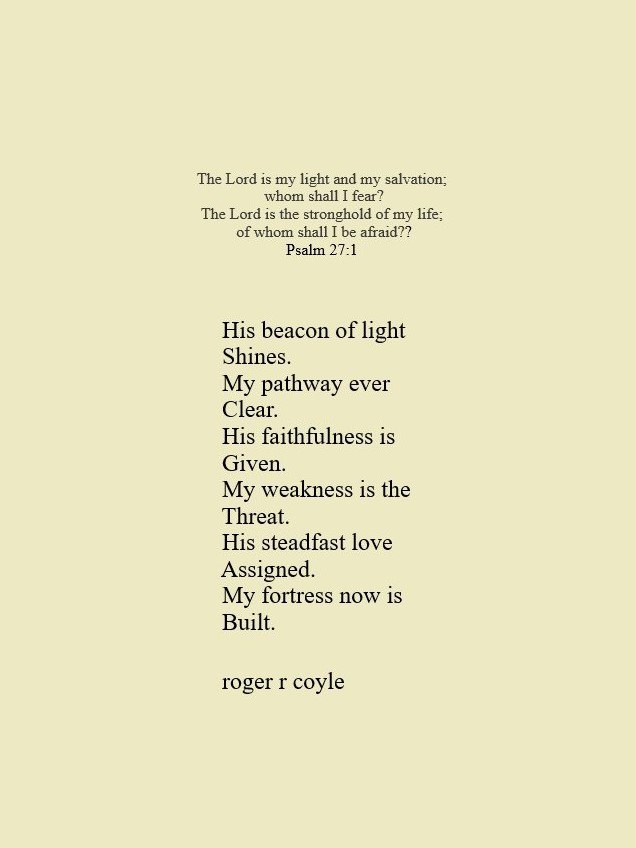 The Lord is my light and my salvation;
whom shall I fear?
The Lord is the stronghold of my life;
of whom shall I be afraid??
Psalm 27:1

His beacon of light
Shines.
My pathway ever
Clear.
His faithfulness is
Given.
My weakness is the
Threat.
His steadfast love
Assigned.
My fortress now is
Built.

roger r coyle